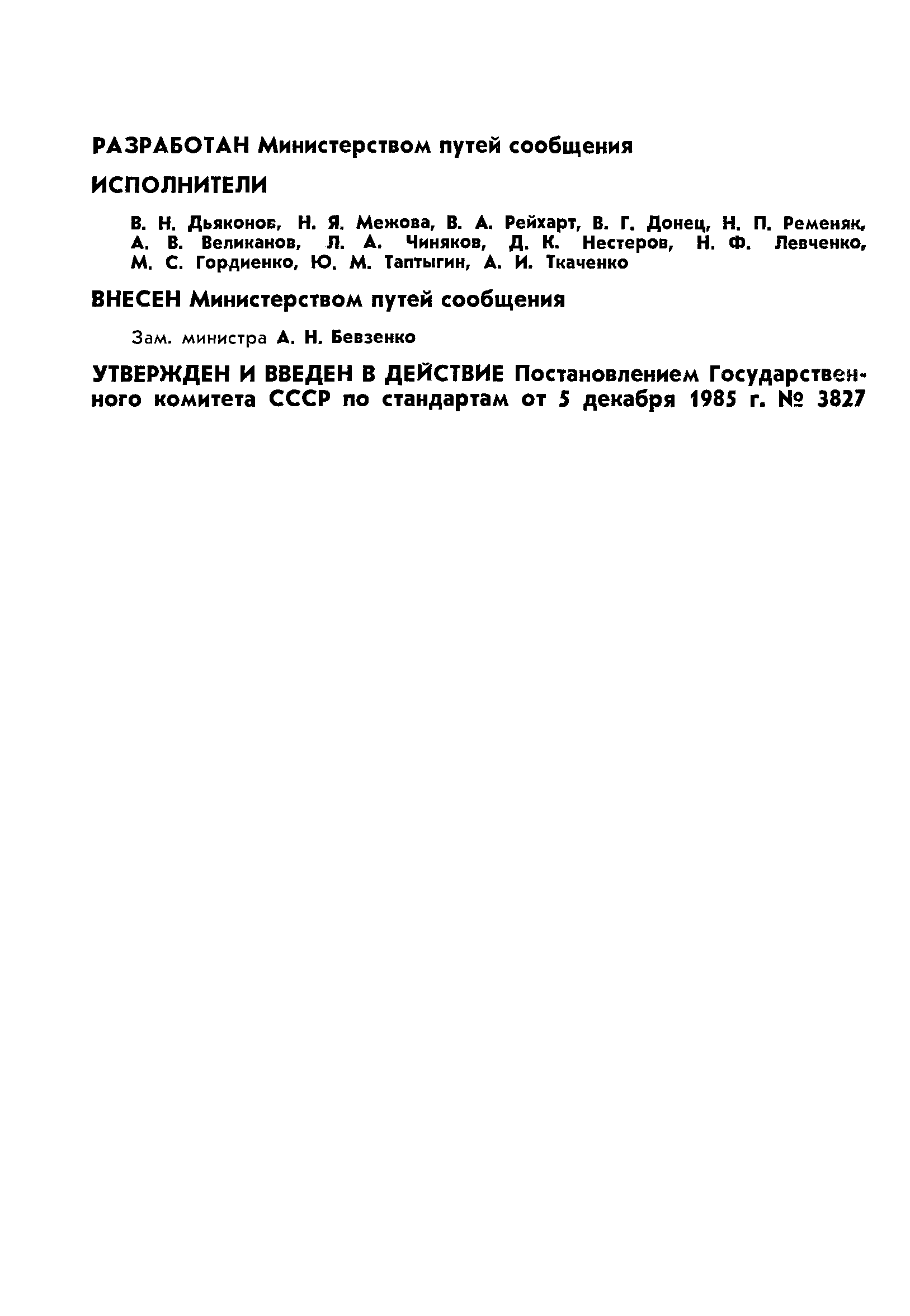 РАЗРАБОТАН Министерством путей сообщения

ИСПОЛНИТЕЛИ

В. Н. Дьяконов, Н. Я. Межова, В. А. Рейхарт, В. Г. Донец, Н. П. Ременяк, А. В. Великанов, Л. А. Чиняков, Д. К. Нестеров, Н. Ф. Левченко, М. С. Гордиенко, Ю. М. Таптыгин, А. И. Ткаченко

ВНЕСЕН Министерством путей сообщения

Зам. министра А. Н. Бевзенко

УТВЕРЖДЕН И ВВЕДЕН В ДЕЙСТВИЕ Постановлением Государственного комитета СССР по стандартам от 5 декабря 1985 г. № 3827